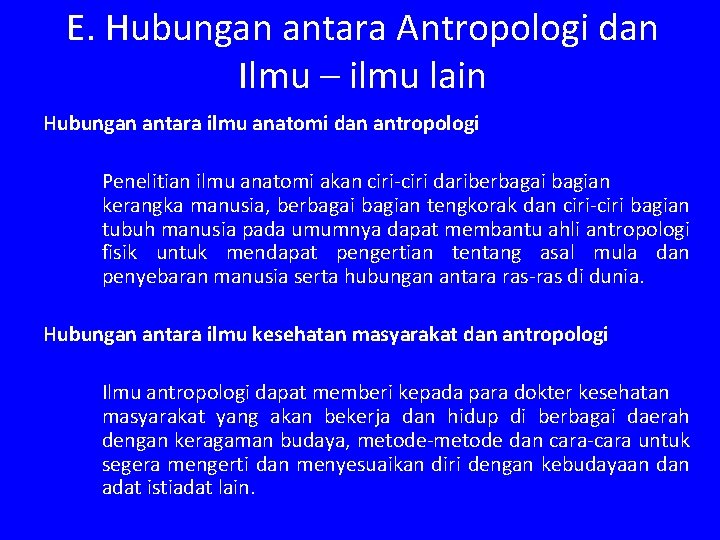 E. Hubungan antara Antropologi dan Ilmu – ilmu lain

Hubungan antara ilmu anatomi dan antropologi

Penelitian ilmu anatomi akan ciri-ciri dariberbagai bagian kerangka manusia, berbagai bagian tengkorak dan ciri-ciri bagian tubuh manusia pada umumnya dapat membantu ahli antropologi fisik untuk mendapat pengertian tentang asal mula dan penyebaran manusia serta hubungan antara ras-ras di dunia.

Hubungan antara ilmu kesehatan masyarakat dan antropologi

Ilmu antropologi dapat memberi kepada para dokter kesehatan masyarakat yang akan bekerja dan hidup di berbagai daerah dengan keragaman budaya, metode-metode dan cara-cara untuk segera mengerti dan menyesuaikan diri dengan kebudayaan dan adat istiadat lain.